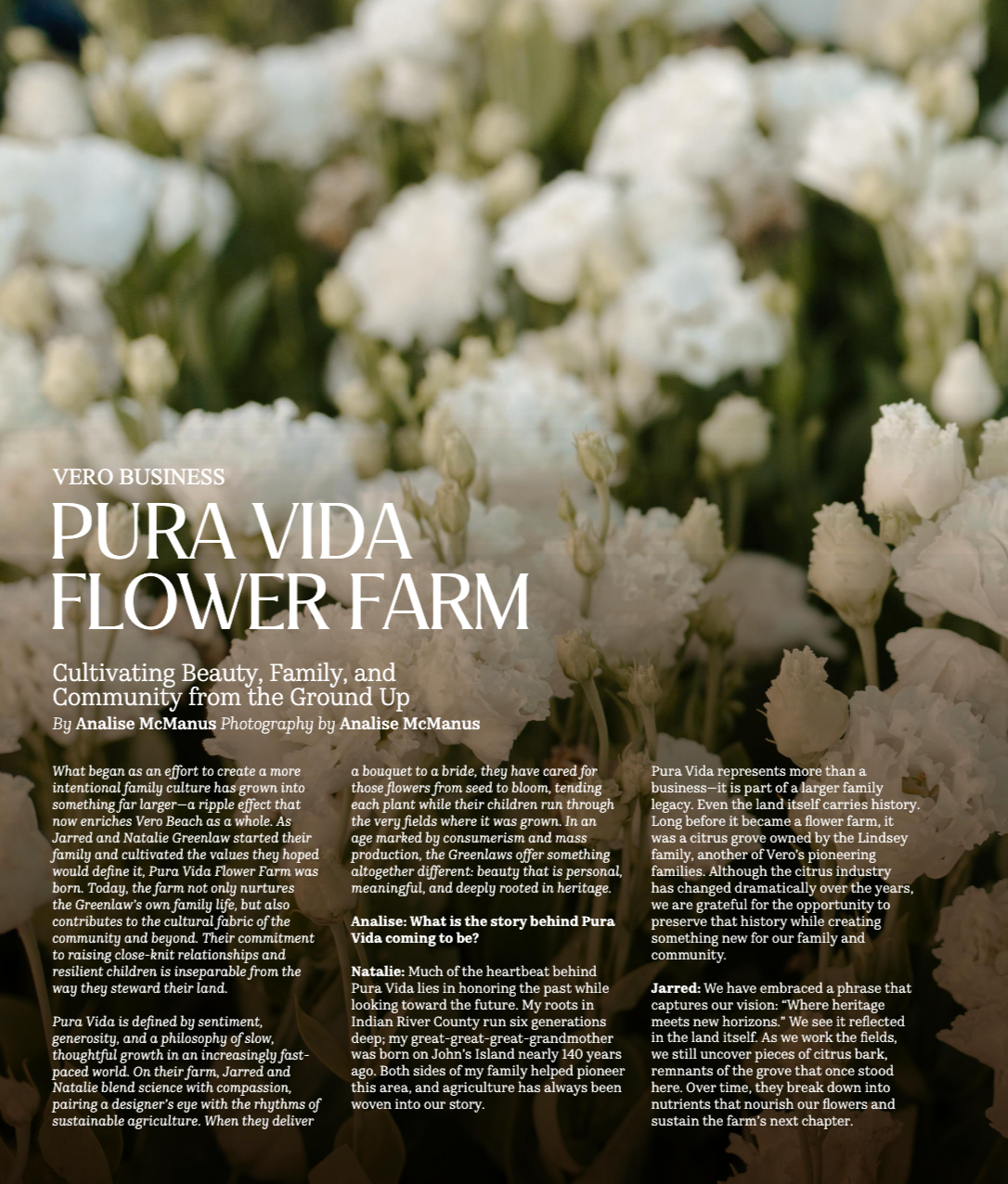 VERO BUSINESS

PURA VIDA FLOWER FARM

Cultivating Beauty, Family, and Community from the Ground Up

By Analise McManus Photography by Analise McManus

What began as an effort to create a more intentional family culture has grown into something far larger—a ripple effect that now enriches Vero Beach as a whole. As Jarred and Natalie Greenlaw started their family and cultivated the values they hoped would define it, Pura Vida Flower Farm was born. Today, the farm not only nurtures the Greenlaw's own family life, but also contributes to the cultural fabric of the community and beyond. Their commitment to raising close-knit relationships and resilient children is inseparable from the way they steward their land.

Pura Vida is defined by sentiment, generosity, and a philosophy of slow, thoughtful growth in an increasingly fast-paced world. On their farm, Jarred and Natalie blend science with compassion, pairing a designer's eye with the rhythms of sustainable agriculture. When they deliver a bouquet to a bride, they have cared for those flowers from seed to bloom, tending each plant while their children run through the very fields where it was grown. In an age marked by consumerism and mass production, the Greenlaws offer something altogether different: beauty that is personal, meaningful, and deeply rooted in heritage.

Analise: What is the story behind Pura Vida coming to be?

Natalie: Much of the heartbeat behind Pura Vida lies in honoring the past while looking toward the future. My roots in Indian River County run six generations deep; my great-great-great-grandmother was born on John's Island nearly 140 years ago. Both sides of my family helped pioneer this area, and agriculture has always been woven into our story.

Pura Vida represents more than a business—it is part of a larger family legacy. Even the land itself carries history. Long before it became a flower farm, it was a citrus grove owned by the Lindsey family, another of Vero's pioneering families. Although the citrus industry has changed dramatically over the years, we are grateful for the opportunity to preserve that history while creating something new for our family and community.

Jarred: We have embraced a phrase that captures our vision: "Where heritage meets new horizons." We see it reflected in the land itself. As we work the fields, we still uncover pieces of citrus bark, remnants of the grove that once stood here. Over time, they break down into nutrients that nourish our flowers and sustain the farm's next chapter.